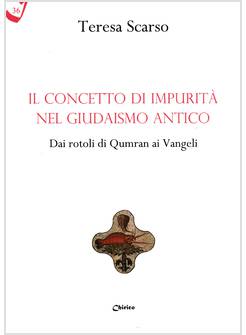 36

Teresa Scarso

IL CONCETTO DI IMPURITÀ NEL GIUDAISMO ANTICO

Dai rotoli di Qumran ai Vangeli

Chirico